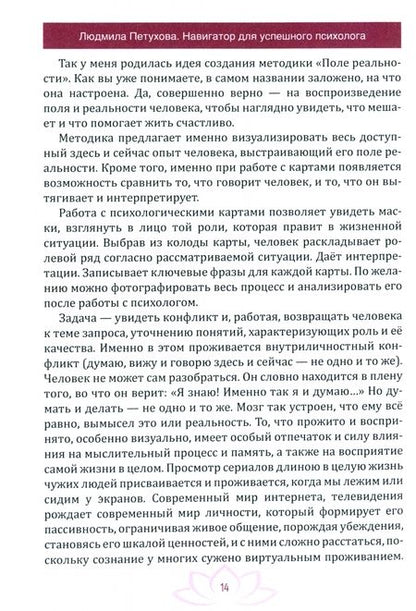 Людмила Петухова. Навигатор для успешного психолога

Так у меня родилась идея создания методики «Поле реальности». Как вы уже понимаете, в самом названии заложено, на что она настроена. Да, совершенно верно — на воспроизведение поля и реальности человека, чтобы наглядно увидеть, что мешает и что помогает жить счастливо.

Методика предлагает именно визуализировать весь доступный здесь и сейчас опыт человека, выстраивающий его поле реальности. Кроме того, именно при работе с картами появляется возможность сравнить то, что говорит человек, и то, что он вытягивает и интерпретирует.

Работа с психологическими картами позволяет увидеть маски, взглянуть в лицо той роли, которая правит в жизненной ситуации. Выбрав из колоды карты, человек раскладывает ролевой ряд согласно рассматриваемой ситуации. Даёт интерпретации. Записывает ключевые фразы для каждой карты. По желанию можно фотографировать весь процесс и анализировать его после работы с психологом.

Задача — увидеть конфликт и, работая, возвращать человека к теме запроса, уточнению понятий, характеризующих роль и её качества. Именно в этом проживается внутриличностный конфликт (думаю, вижу и говорю здесь и сейчас — не одно и то же). Человек не может сам разобраться. Он словно находится в плену того, во что он верит: «Я знаю! Именно так я и думаю...» Но думать и делать — не одно и то же. Мозг так устроен, что ему всё равно, вымысел это или реальность. То, что прожито и воспринято, особенно визуально, имеет особый отпечаток и силу влияния на мыслительный процесс и память, а также на восприятие самой жизни в целом. Просмотр сериалов длиною в целую жизнь чужих людей присваивается и проживается, когда мы лежим или сидим у экранов. Современный мир интернета, телевидения рождает современный мир личности, который формирует его пассивность, ограничивая живое общение, порождая убеждения, становясь его шкалой ценностей, и с ними сложно расстаться, поскольку сознание у многих сужено виртуальным проживанием.

14